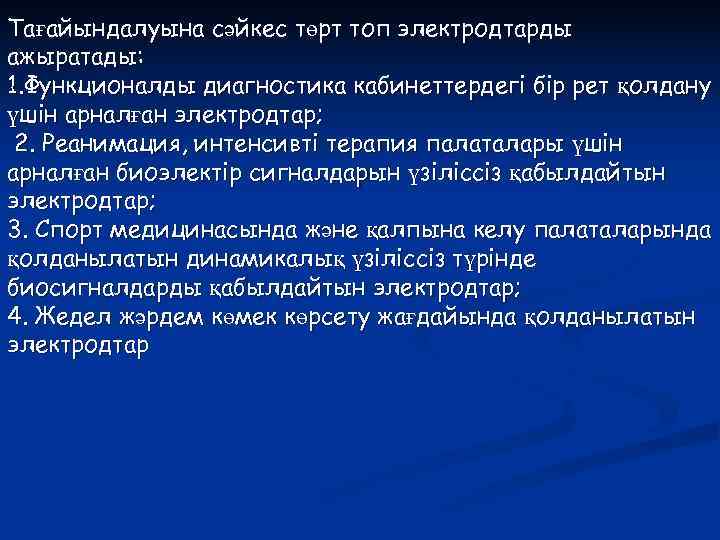 Тағайындалуына сәйкес төрт топ электродтарды ажыратады:
1.Функционалды диагностика кабинеттердегі бір рет қолдану үшін арналған электродтар;
 2. Реанимация, интенсивті терапия палаталары үшін арналған биоэлектір сигналдарын үзіліссіз қабылдайтын электродтар;
3. Спорт медицинасында және қалпына келу палаталарында қолданылатын динамикалық үзіліссіз түрінде биосигналдарды қабылдайтын электродтар;
4. Жедел жәрдем көмек көрсету жағдайында қолданылатын электродтар